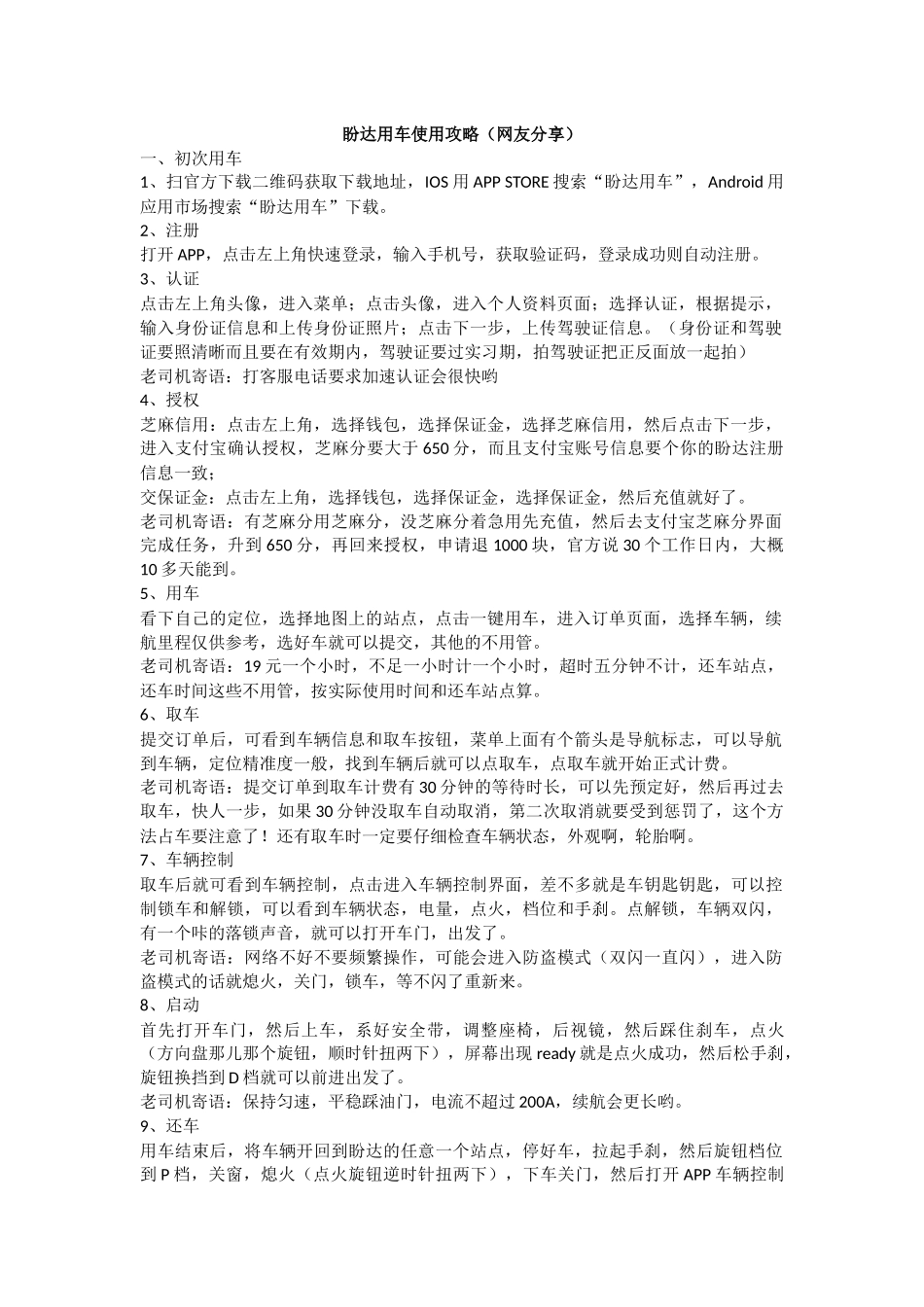 盼达用车使用攻略（网友分享）

一、初次用车

1、扫官方下载二维码获取下载地址，IOS 用 APP STORE 搜索“盼达用车”，Android 用应用市场搜索“盼达用车”下载。

2、注册

打开 APP，点击左上角快速登录，输入手机号，获取验证码，登录成功则自动注册。

3、认证

点击左上角头像，进入菜单；点击头像，进入个人资料页面；选择认证，根据提示，输入身份证信息和上传身份证照片；点击下一步，上传驾驶证信息。（身份证和驾驶证要照清晰而且要在有效期内，驾驶证要过实习期，拍驾驶证把正反面放一起拍）

老司机寄语：打客服电话要求加速认证会很快哟

4、授权

芝麻信用：点击左上角，选择钱包，选择保证金，选择芝麻信用，然后点击下一步，进入支付宝确认授权，芝麻分要大于 650 分，而且支付宝账号信息要个你的盼达注册信息一致；

交保证金：点击左上角，选择钱包，选择保证金，选择保证金，然后充值就好了。

老司机寄语：有芝麻分用芝麻分，没芝麻分着急用先充值，然后去支付宝芝麻分界面完成任务，升到 650 分，再回来授权，申请退 1000 块，官方说 30 个工作日内，大概 10 多天能到。

5、用车

看下自己的定位，选择地图上的站点，点击一键用车，进入订单页面，选择车辆，续航里程仅供参考，选好车就可以提交，其他的不用管。

老司机寄语：19 元一个小时，不足一小时计一个小时，超时五分钟不计，还车站点，还车时间这些不用管，按实际使用时间和还车站点算。

6、取车

提交订单后，可看到车辆信息和取车按钮，菜单上面有个箭头是导航标志，可以导航到车辆，定位精准度一般，找到车辆后就可以点取车，点取车就开始正式计费。

老司机寄语：提交订单到取车计费有 30 分钟的等待时长，可以先预定好，然后再过去取车，快人一步，如果 30 分钟没取车自动取消，第二次取消就要受到惩罚了，这个方法占车要注意了！还有取车时一定要仔细检查车辆状态，外观啊，轮胎啊。

7、车辆控制

取车后就可看到车辆控制，点击进入车辆控制界面，差不多就是车钥匙钥匙，可以控制锁车和解锁，可以看到车辆状态，电量，点火，档位和手刹。点解锁，车辆双闪，有一个咔的落锁声音，就可以打开车门，出发了。

老司机寄语：网络不好不要频繁操作，可能会进入防盗模式（双闪一直闪），进入防盗模式的话就熄火，关门，锁车，等不闪了重新来。

8、启动

首先打开车门，然后上车，系好安全带，调整座椅，后视镜，然后踩住刹车，点火（方向盘那儿那个旋钮，顺时针扭两下），屏幕出现 ready 就是点火成功，然后松手刹，旋钮换挡到 D 档就可以前进出发了。

老司机寄语：保持匀速，平稳踩油门，电流不超过 200A，续航会更长哟。

9、还车

用车结束后，将车辆开回到盼达的任意一个站点，停好车，拉起手刹，然后旋钮档位到 P 档，关窗，熄火（点火旋钮逆时针扭两下），下车关门，然后打开 APP 车辆控制